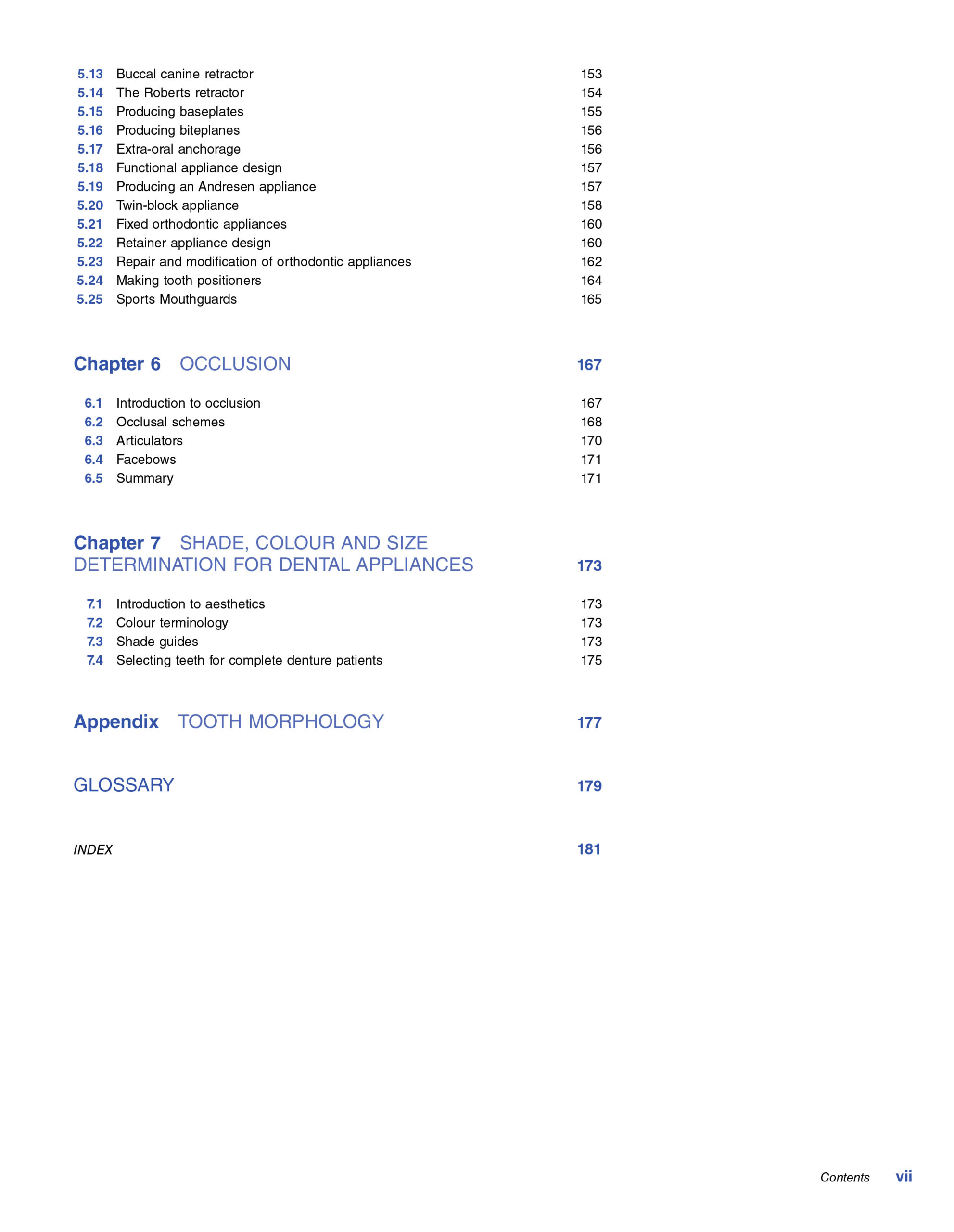 5.13 Buccal canine retractor 153
5.14 The Roberts retractor 154
5.15 Producing baseplates 155
5.16 Producing biteplanes 156
5.17 Extra-oral anchorage 156
5.18 Functional appliance design 157
5.19 Producing an Andresen appliance 157
5.20 Twin-block appliance 158
5.21 Fixed orthodontic appliances 160
5.22 Retainer appliance design 160
5.23 Repair and modification of orthodontic appliances 162
5.24 Making tooth positioners 164
5.25 Sports Mouthguards 165

Chapter 6 OCCLUSION 167

6.1 Introduction to occlusion 167
6.2 Occlusal schemes 168
6.3 Articulators 170
6.4 Facebows 171
6.5 Summary 171

Chapter 7 SHADE, COLOUR AND SIZE DETERMINATION FOR DENTAL APPLIANCES 173

7.1 Introduction to aesthetics 173
7.2 Colour terminology 173
7.3 Shade guides 173
7.4 Selecting teeth for complete denture patients 175

Appendix TOOTH MORPHOLOGY 177

GLOSSARY 179

INDEX 181

Contents vii